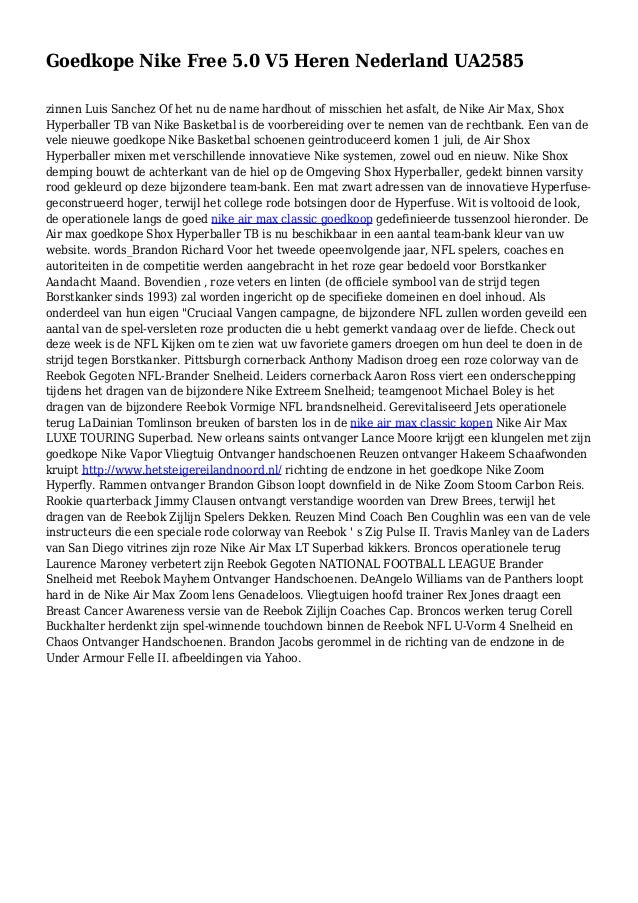 Goedkope Nike Free 5.0 V5 Heren Nederland UA2585

zinnen Luis Sanchez Of het nu de name hardhout of misschien het asfalt, de Nike Air Max, Shox Hyperballer TB van Nike Basketbal is de voorbereiding over te nemen van de rechtbank. Een van de vele nieuwe goedkope Nike Basketbal schoenen geintroduceerd komen 1 juli, de Air Shox Hyperballer mixen met verschillende innovatieve Nike systemen, zowel oud en nieuw. Nike Shox demping bouwt de achterkant van de hiel op de Omgeving Shox Hyperballer, gedekt binnen varsity rood gekleurd op deze bijzondere team-bank. Een mat zwart adressen van de innovatieve Hyperfuse-geconstrueerd hoger, terwijl het college rode botsingen door de Hyperfuse. Wit is voltooid de look, de operationele langs de goed nike air max classic goedkoop gedefinieerde tussenzool hieronder. De Air max goedkope Shox Hyperballer TB is nu beschikbaar in een aantal team-bank kleur van uw website. words_Brandon Richard Voor het tweede opeenvolgende jaar, NFL spelers, coaches en autoriteiten in de competitie werden aangebracht in het roze gear bedoeld voor Borstkanker Aandacht Maand. Bovendien , roze veters en linten (de officiele symbool van de strijd tegen Borstkanker sinds 1993) zal worden ingericht op de specifieke domeinen en doel inhoud. Als onderdeel van hun eigen "Cruciaal Vangen campagne, de bijzondere NFL zullen worden geveild een aantal van de spel-versleten roze producten die u hebt gemerkt vandaag over de liefde. Check out deze week is de NFL Kijken om te zien wat uw favoriete gamers droegen om hun deel te doen in de strijd tegen Borstkanker. Pittsburgh cornerback Anthony Madison droeg een roze colorway van de Reebok Gegoten NFL-Brander Snelheid. Leiders cornerback Aaron Ross viert een onderschepping tijdens het dragen van de bijzondere Nike Extreem Snelheid; teamgenoot Michael Boley is het dragen van de bijzondere Reebok Vormige NFL brandsnelheid. Gerevitaliseerd Jets operationele terug LaDainian Tomlinson breuken of barsten los in de nike air max classic kopen Nike Air Max LUXE TOURING Superbad. New orleans saints ontvanger Lance Moore krijgt een klungelen met zijn goedkope Nike Vapor Vliegtuig Ontvanger handschoenen Reuzen ontvanger Hakeem Schaafwonden kruipt http://www.hetsteigereilandnoord.nl/ richting de endzone in het goedkope Nike Zoom Hyperfly. Rammen ontvanger Brandon Gibson loopt downfield in de Nike Zoom Stoom Carbon Reis. Rookie quarterback Jimmy Clausen ontvangt verstandige woorden van Drew Brees, terwijl het dragen van de Reebok Zijlijn Spelers Dekken. Reuzen Mind Coach Ben Coughlin was een van de vele instructeurs die een speciale rode colorway van Reebok ' s Zig Pulse II. Travis Manley van de Laders van San Diego vitrines zijn roze Nike Air Max LT Superbad kikkers. Broncos operationele terug Laurence Maroney verbetert zijn Reebok Gegoten NATIONAL FOOTBALL LEAGUE Brander Snelheid met Reebok Mayhem Ontvanger Handschoenen. DeAngelo Williams van de Panthers loopt hard in de Nike Air Max Zoom lens Genadeloos. Vliegtuigen hoofd trainer Rex Jones draagt een Breast Cancer Awareness versie van de Reebok Zijlijn Coaches Cap. Broncos werken terug Corell Buckhalter herdenkt zijn spel-winnende touchdown binnen de Reebok NFL U-Vorm 4 Snelheid en Chaos Ontvanger Handschoenen. Brandon Jacobs gerommel in de richting van de endzone in de Under Armour Felle II. afbeeldingen via Yahoo.